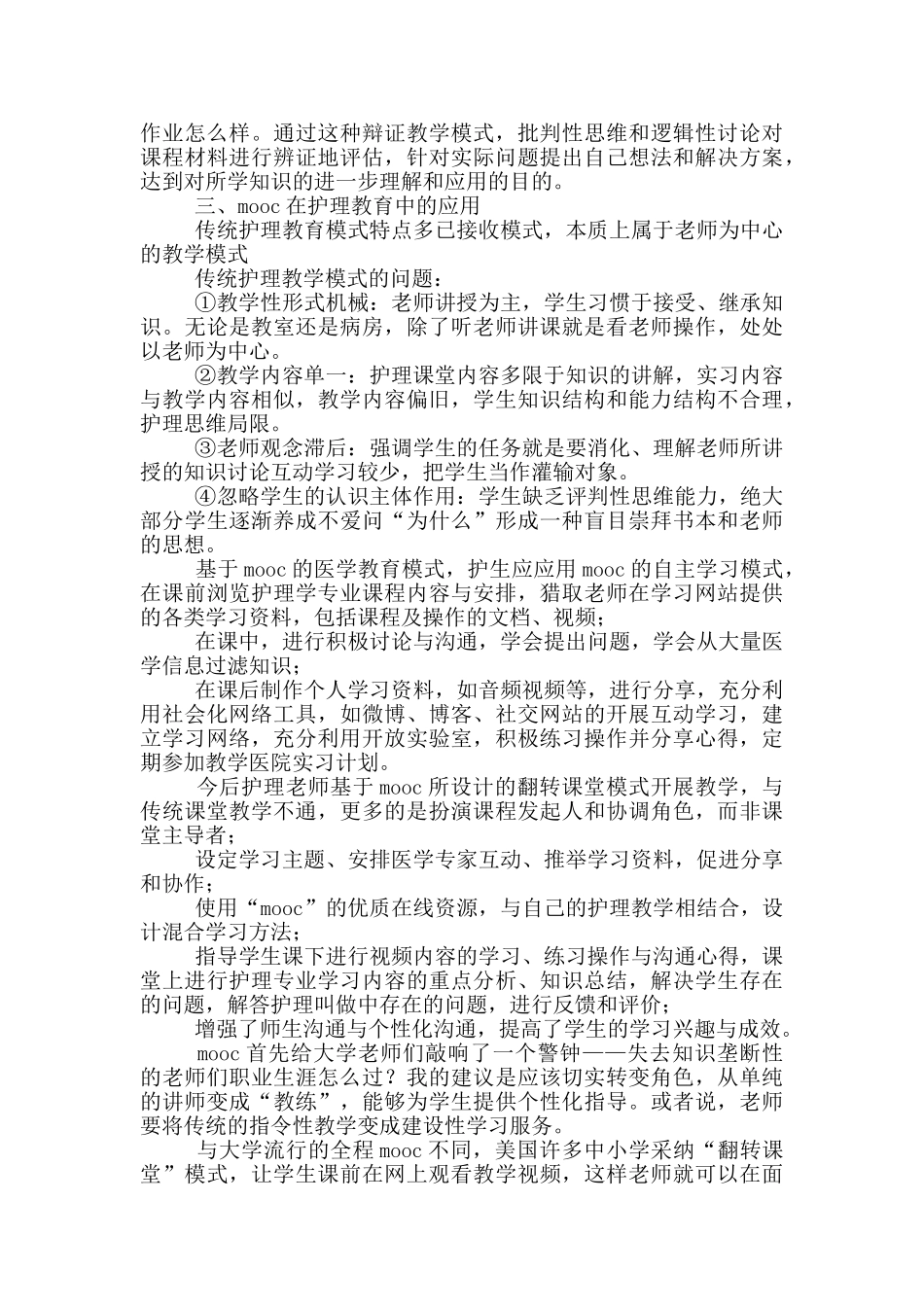 作业怎么样。通过这种辩证教学模式，批判性思维和逻辑性讨论对课程材料进行辨证地评估，针对实际问题提出自己想法和解决方案，达到对所学知识的进一步理解和应用的目的。

三、mooc 在护理教育中的应用

传统护理教育模式特点多已接收模式，本质上属于老师为中心的教学模式

传统护理教学模式的问题：

①教学性形式机械：老师讲授为主，学生习惯于接受、继承知识。无论是教室还是病房，除了听老师讲课就是看老师操作，处处以老师为中心。

②教学内容单一：护理课堂内容多限于知识的讲解，实习内容与教学内容相似，教学内容偏旧，学生知识结构和能力结构不合理，护理思维局限。

③老师观念滞后：强调学生的任务就是要消化、理解老师所讲授的知识讨论互动学习较少，把学生当作灌输对象。

④忽略学生的认识主体作用：学生缺乏评判性思维能力，绝大部分学生逐渐养成不爱问“为什么”形成一种盲目崇拜书本和老师的思想。

基于 mooc 的医学教育模式，护生应应用 mooc 的自主学习模式，在课前浏览护理学专业课程内容与安排，猎取老师在学习网站提供的各类学习资料，包括课程及操作的文档、视频；

在课中，进行积极讨论与沟通，学会提出问题，学会从大量医学信息过滤知识；

在课后制作个人学习资料，如音频视频等，进行分享，充分利用社会化网络工具，如微博、博客、社交网站的开展互动学习，建立学习网络，充分利用开放实验室，积极练习操作并分享心得，定期参加教学医院实习计划。

今后护理老师基于 mooc 所设计的翻转课堂模式开展教学，与传统课堂教学不通，更多的是扮演课程发起人和协调角色，而非课堂主导者；

设定学习主题、安排医学专家互动、推举学习资料，促进分享和协作；

使用“mooc”的优质在线资源，与自己的护理教学相结合，设计混合学习方法；

指导学生课下进行视频内容的学习、练习操作与沟通心得，课堂上进行护理专业学习内容的重点分析、知识总结，解决学生存在的问题，解答护理叫做中存在的问题，进行反馈和评价；

增强了师生沟通与个性化沟通，提高了学生的学习兴趣与成效。

mooc 首先给大学老师们敲响了一个警钟——失去知识垄断性的老师们职业生涯怎么过？我的建议是应该切实转变角色，从单纯的讲师变成“教练”，能够为学生提供个性化指导。或者说，老师要将传统的指令性教学变成建设性学习服务。

与大学流行的全程 mooc 不同，美国许多中小学采纳“翻转课堂”模式，让学生课前在网上观看教学视频，这样老师就可以在面